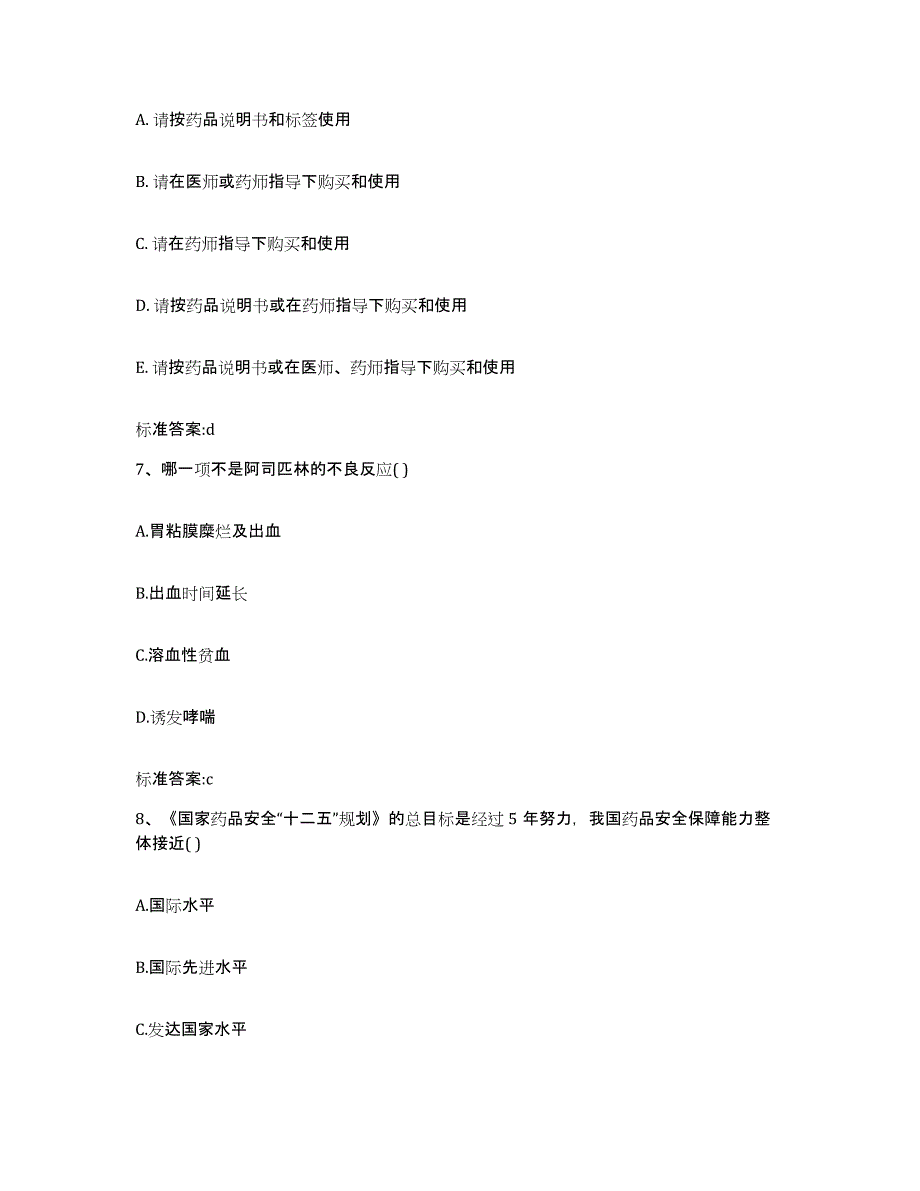 A. 请按药品说明书和标签使用

B. 请在医师或药师指导下购买和使用

C. 请在药师指导下购买和使用

D. 请按药品说明书或在药师指导下购买和使用

E. 请按药品说明书或在医师、药师指导下购买和使用

标准答案:d

7、哪一项不是阿司匹林的不良反应( )

A.胃粘膜糜烂及出血

B.出血时间延长

C.溶血性贫血

D.诱发哮喘

标准答案:c

8、《国家药品安全“十二五”规划》的总目标是经过 5 年努力，我国药品安全保障能力整体接近( )

A.国际水平

B.国际先进水平

C.发达国家水平